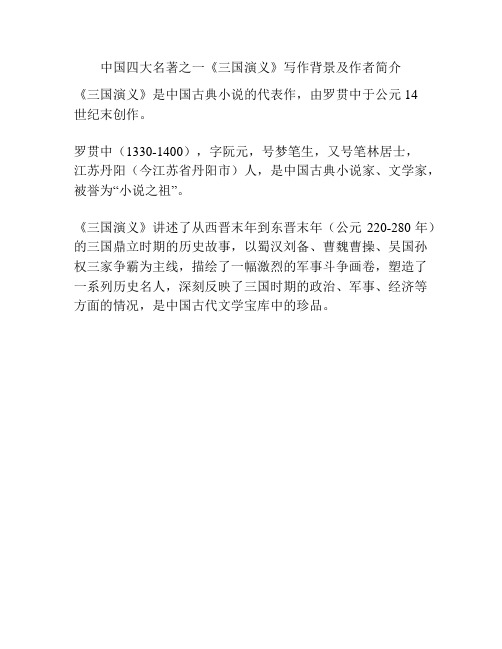 中国四大名著之一《三国演义》写作背景及作者简介

《三国演义》是中国古典小说的代表作，由罗贯中于公元 14 世纪末创作。

罗贯中（1330-1400），字阮元，号梦笔生，又号笔林居士，江苏丹阳（今江苏省丹阳市）人，是中国古典小说家、文学家，被誉为“小说之祖”。

《三国演义》讲述了从西晋末年到东晋末年（公元 220-280 年）的三国鼎立时期的历史故事，以蜀汉刘备、曹魏曹操、吴国孙权三家争霸为主线，描绘了一幅激烈的军事斗争画卷，塑造了一系列历史名人，深刻反映了三国时期的政治、军事、经济等方面的情况，是中国古代文学宝库中的珍品。